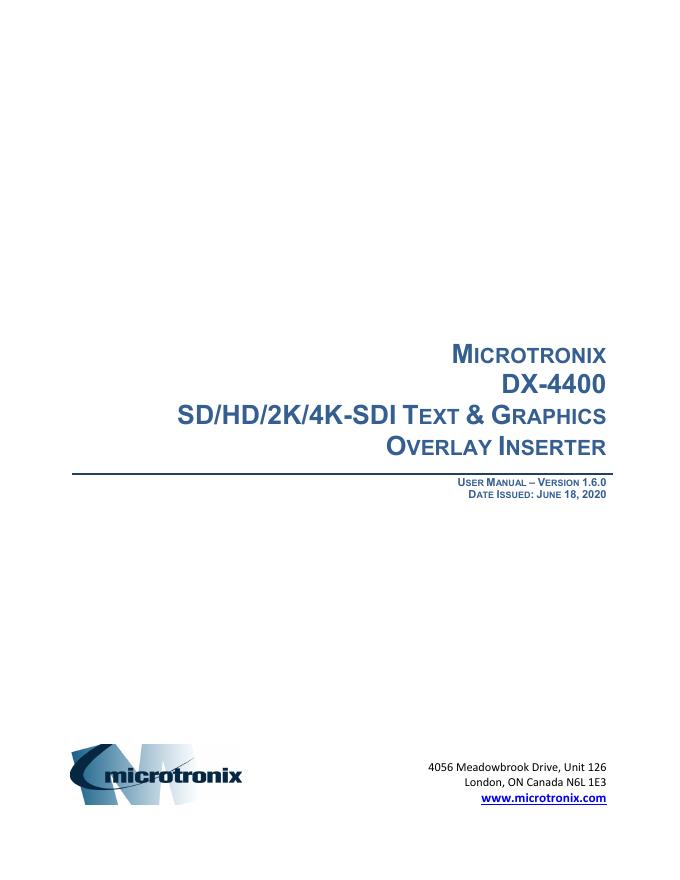 MICROTRONIX
DX-4400
SD/HD/2K/4K-SDI TEXT & GRAPHICS
OVERLAY INSERTER

USER MANUAL – VERSION 1.6.0
DATE ISSUED: JUNE 18, 2020

microtronix

4056 Meadowbrook Drive, Unit 126
London, ON Canada N6L 1E3
www.microtronix.com